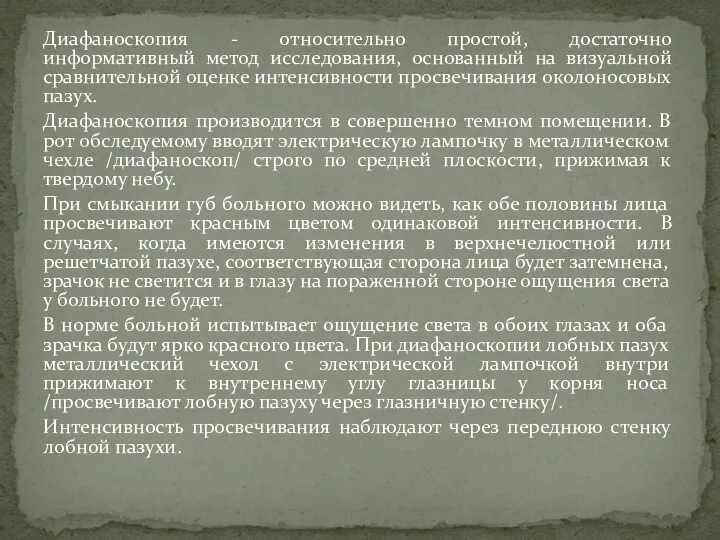 Диафаноскопия - относительно простой, достаточно информативный метод исследования, основанный на визуальной сравнительной оценке интенсивности просвечивания околоносовых пазух.

Диафаноскопия производится в совершенно темном помещении. В рот обследуемому вводят электрическую лампочку в металлическом чехле /диафаноскоп/ строго по средней плоскости, прижимая к твердому небу.

При смыкании губ больного можно видеть, как обе половины лица просвечивают красным цветом одинаковой интенсивности. В случаях, когда имеются изменения в верхнечелюстной или решетчатой пазухе, соответствующая сторона лица будет затемнена, зрачок не светится и в глазу на пораженной стороне ощущения света у больного не будет.

В норме больной испытывает ощущение света в обоих глазах и оба зрачка будут ярко красного цвета. При диафаноскопии лобных пазух металлический чехол с электрической лампочкой внутри прижимают к внутреннему углу глазницы у корня носа /просвечивают лобную пазуху через глазничную стенку/.

Интенсивность просвечивания наблюдают через переднюю стенку лобной пазухи.